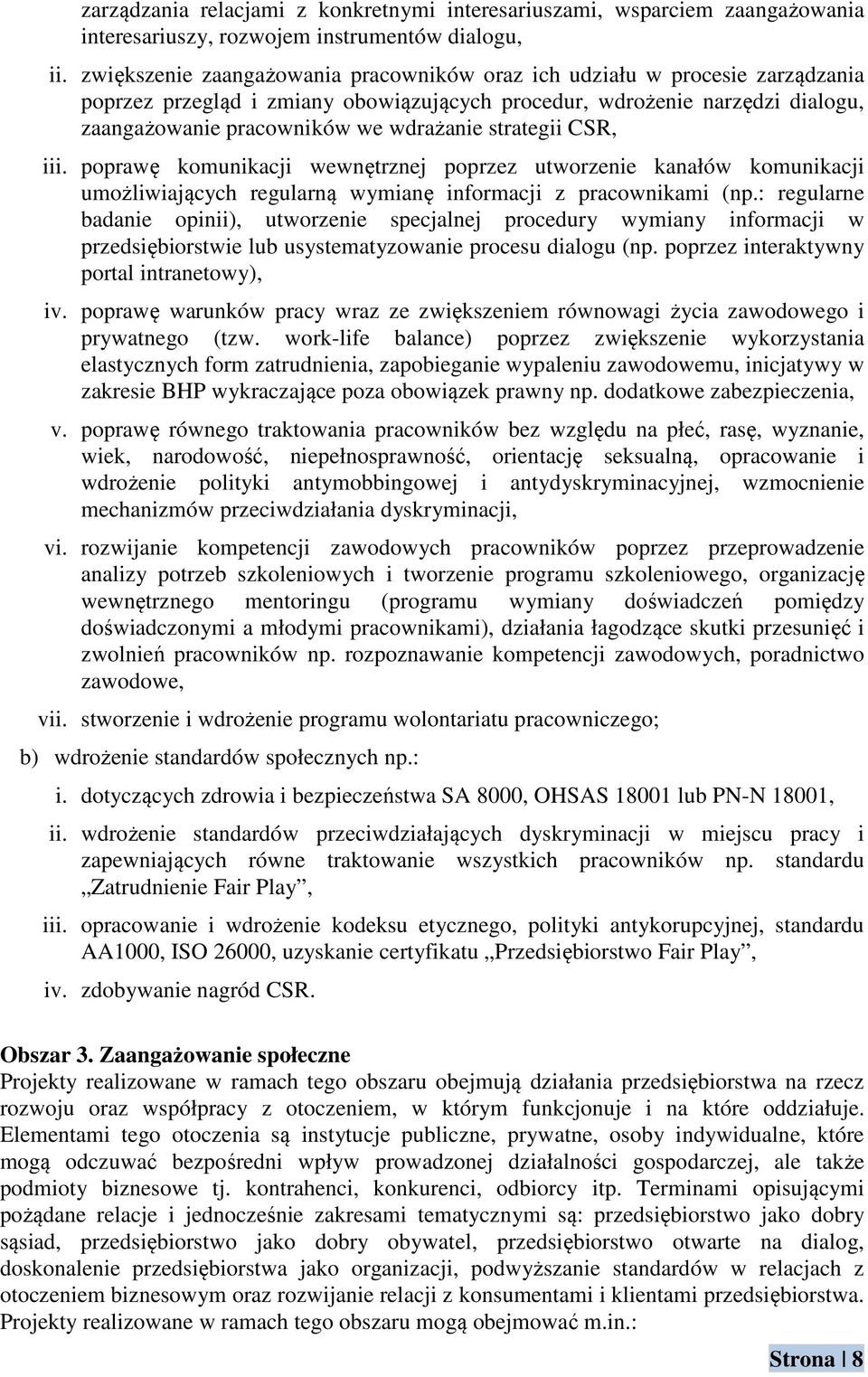 zarządzania relacjami z konkretnymi interesariuszami, wsparciem zaangażowania interesariuszy, rozwojem instrumentów dialogu,

ii. zwiększenie zaangażowania pracowników oraz ich udziału w procesie zarządzania poprzez przegląd i zmiany obowiązujących procedur, wdrożenie narzędzi dialogu, zaangażowanie pracowników we wdrażanie strategii CSR,

iii. poprawę komunikacji wewnętrznej poprzez utworzenie kanałów komunikacji umożliwiających regularną wymianę informacji z pracownikami (np.: regularne badanie opinii), utworzenie specjalnej procedury wymiany informacji w przedsiębiorstwie lub usystematyzowanie procesu dialogu (np. poprzez interaktywny portal intranetowy),

iv. poprawę warunków pracy wraz ze zwiększeniem równowagi życia zawodowego i prywatnego (tzw. work-life balance) poprzez zwiększenie wykorzystania elastycznych form zatrudnienia, zapobieganie wypaleniu zawodowemu, inicjatywy w zakresie BHP wykraczające poza obowiązek prawny np. dodatkowe zabezpieczenia,

v. poprawę równego traktowania pracowników bez względu na płeć, rasę, wyznanie, wiek, narodowość, niepełnosprawność, orientację seksualną, opracowanie i wdrożenie polityki antymobbingowej i antydyskryminacyjnej, wzmocnienie mechanizmów przeciwdziałania dyskryminacji,

vi. rozwijanie kompetencji zawodowych pracowników poprzez przeprowadzenie analizy potrzeb szkoleniowych i tworzenie programu szkoleniowego, organizację wewnętrznego mentoringu (programu wymiany doświadczeń pomiędzy doświadczonymi a młodymi pracownikami), działania łagodzące skutki przesunięć i zwolnień pracowników np. rozpoznawanie kompetencji zawodowych, poradnictwo zawodowe,

vii. stworzenie i wdrożenie programu wolontariatu pracowniczego;

b) wdrożenie standardów społecznych np.:

i. dotyczących zdrowia i bezpieczeństwa SA 8000, OHSAS 18001 lub PN-N 18001,

ii. wdrożenie standardów przeciwdziałających dyskryminacji w miejscu pracy i zapewniających równe traktowanie wszystkich pracowników np. standardu „Zatrudnienie Fair Play”,

iii. opracowanie i wdrożenie kodeksu etycznego, polityki antykorupcyjnej, standardu AA1000, ISO 26000, uzyskanie certyfikatu „Przedsiębiorstwo Fair Play”,

iv. zdobywanie nagród CSR.

Obszar 3. Zaangażowanie społeczne
Projekty realizowane w ramach tego obszaru obejmują działania przedsiębiorstwa na rzecz rozwoju oraz współpracy z otoczeniem, w którym funkcjonuje i na które oddziałuje. Elementami tego otoczenia są instytucje publiczne, prywatne, osoby indywidualne, które mogą odczuwać bezpośredni wpływ prowadzonej działalności gospodarczej, ale także podmioty biznesowe tj. kontrahenci, konkurenci, odbiorcy itp. Terminami opisującymi pożądane relacje i jednocześnie zakresami tematycznymi są: przedsiębiorstwo jako dobry sąsiad, przedsiębiorstwo jako dobry obywatel, przedsiębiorstwo otwarte na dialog, doskonalenie przedsiębiorstwa jako organizacji, podwyższanie standardów w relacjach z otoczeniem biznesowym oraz rozwijanie relacji z konsumentami i klientami przedsiębiorstwa. Projekty realizowane w ramach tego obszaru mogą obejmować m.in.:

Strona | 8